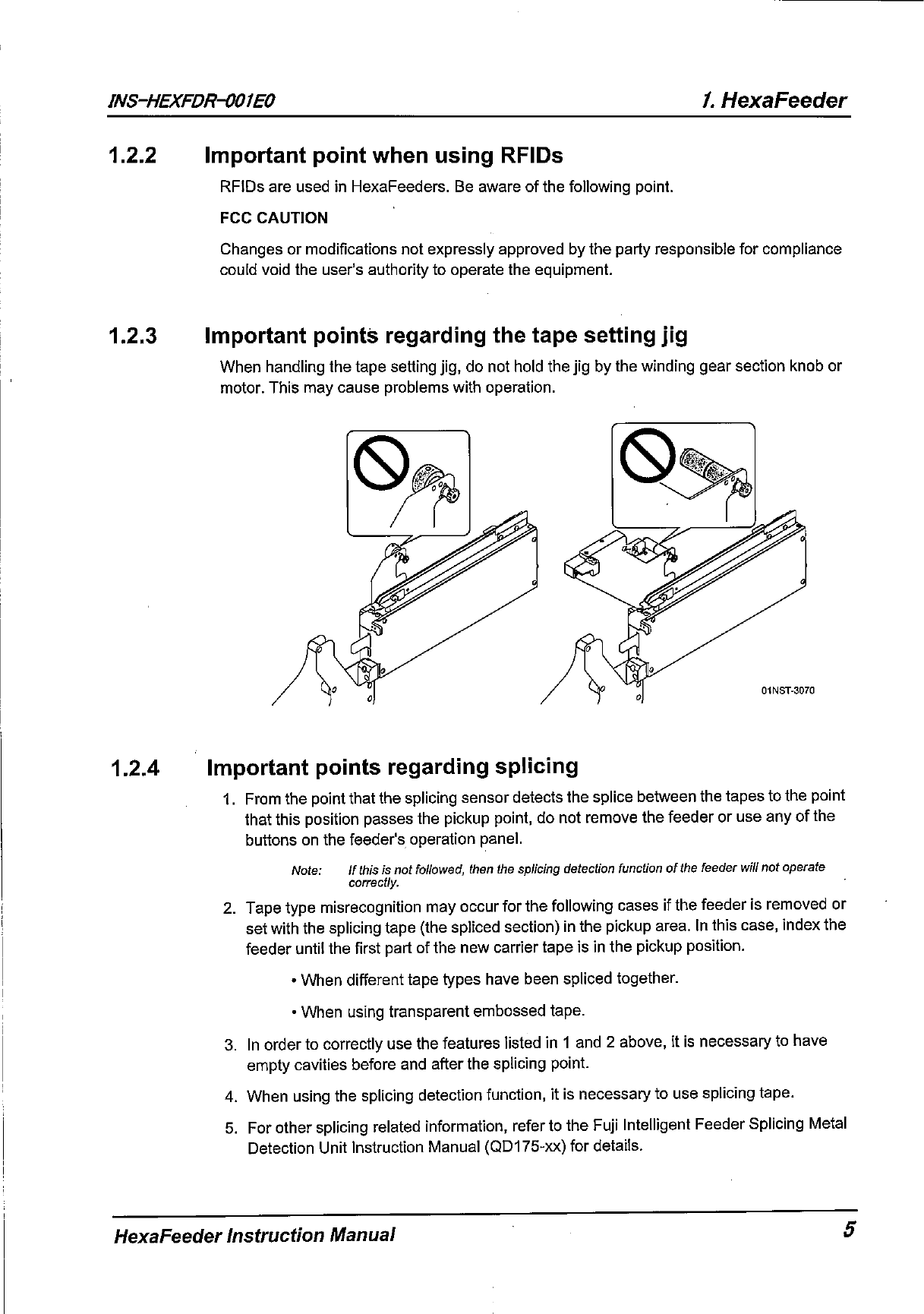 INS-HEXFDR-001E0

1. HexaFeeder

1.2.2 Important point when using RFIDs

RFIDs are used in HexaFeeders. Be aware of the following point.

FCC CAUTION

Changes or modifications not expressly approved by the party responsible for compliance could void the user's authority to operate the equipment.

1.2.3 Important points regarding the tape setting jig

When handling the tape setting jig, do not hold the jig by the winding gear section knob or motor. This may cause problems with operation.

01NST-3070

1.2.4 Important points regarding splicing

1. From the point that the splicing sensor detects the splice between the tapes to the point that this position passes the pickup point, do not remove the feeder or use any of the buttons on the feeder's operation panel.

Note: If this is not followed, then the splicing detection function of the feeder will not operate correctly.

2. Tape type misrecognition may occur for the following cases if the feeder is removed or set with the splicing tape (the spliced section) in the pickup area. In this case, index the feeder until the first part of the new carrier tape is in the pickup position.

• When different tape types have been spliced together.

• When using transparent embossed tape.

3. In order to correctly use the features listed in 1 and 2 above, it is necessary to have empty cavities before and after the splicing point.

4. When using the splicing detection function, it is necessary to use splicing tape.

5. For other splicing related information, refer to the Fuji Intelligent Feeder Splicing Metal Detection Unit Instruction Manual (QD175-xx) for details.

HexaFeeder Instruction Manual

5